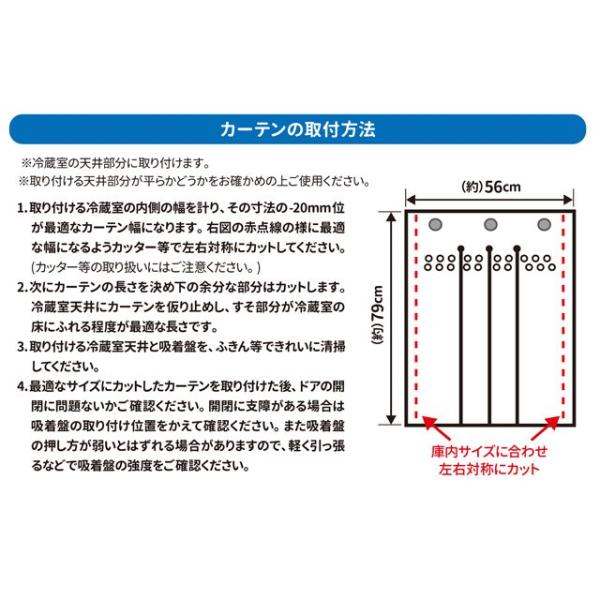 カーテンの取付方法

※冷蔵室の天井部分に取り付けます。
※取り付ける天井部分が平らかどうかをお確かめの上ご使用ください。

1.取り付ける冷蔵室の内側の幅を計り、その寸法の-20mm位が最適なカーテン幅になります。右図の赤点線の様に最適な幅になるようカッター等で左右対称にカットしてください。(カッター等の取り扱いにはご注意ください。)
2.次にカーテンの長さを決め下の余分な部分はカットします。冷蔵室天井にカーテンを仮り止めし、すそ部分が冷蔵室の床にふれる程度が最適な長さです。
3.取り付ける冷蔵室天井と吸着盤を、ふきん等できれいに清掃してください。
4.最適なサイズにカットしたカーテンを取り付けた後、ドアの開閉に問題ないかご確認ください。開閉に支障がある場合は吸着盤の取り付け位置をかえて確認ください。また吸着盤の押し方が弱いとはずれる場合がありますので、軽く引っ張るなどで吸着盤の強度をご確認ください。

(約)56cm

(約)79cm

庫内サイズに合わせ
左右対称にカット